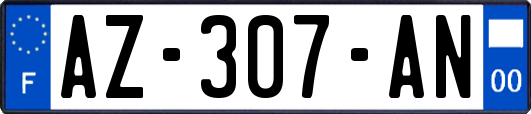 F

AZ-307-AN

00